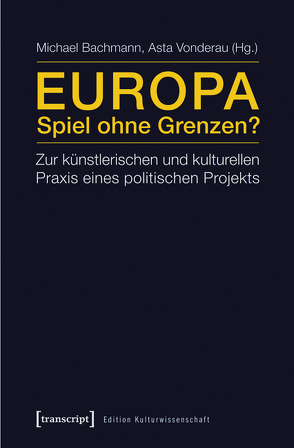 Michael Bachmann, Asta Vonderau (Hg.)

EUROPA
Spiel ohne Grenzen?

Zur künstlerischen und kulturellen Praxis eines politischen Projekts

[transcript] Edition Kulturwissenschaft